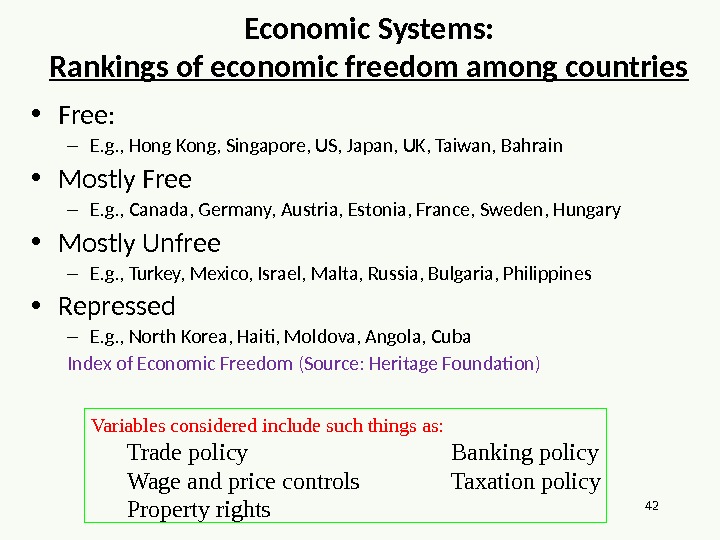 Economic Systems:
Rankings of economic freedom among countries

• Free:
- E.g., Hong Kong, Singapore, US, Japan, UK, Taiwan, Bahrain
• Mostly Free
- E.g., Canada, Germany, Austria, Estonia, France, Sweden, Hungary
• Mostly Unfree
- E.g., Turkey, Mexico, Israel, Malta, Russia, Bulgaria, Philippines
• Repressed
- E.g., North Korea, Haiti, Moldova, Angola, Cuba

Index of Economic Freedom (Source: Heritage Foundation)

Variables considered include such things as:
Trade policy
Wage and price controls
Property rights
Banking policy
Taxation policy

42